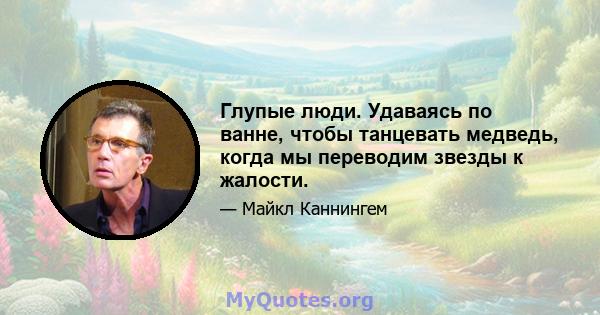 Глупые люди. Удаваясь по ванне, чтобы танцевать медведь, когда мы переводим звезды к жалости.

— Майкл Каннингем

MyQuotes.org